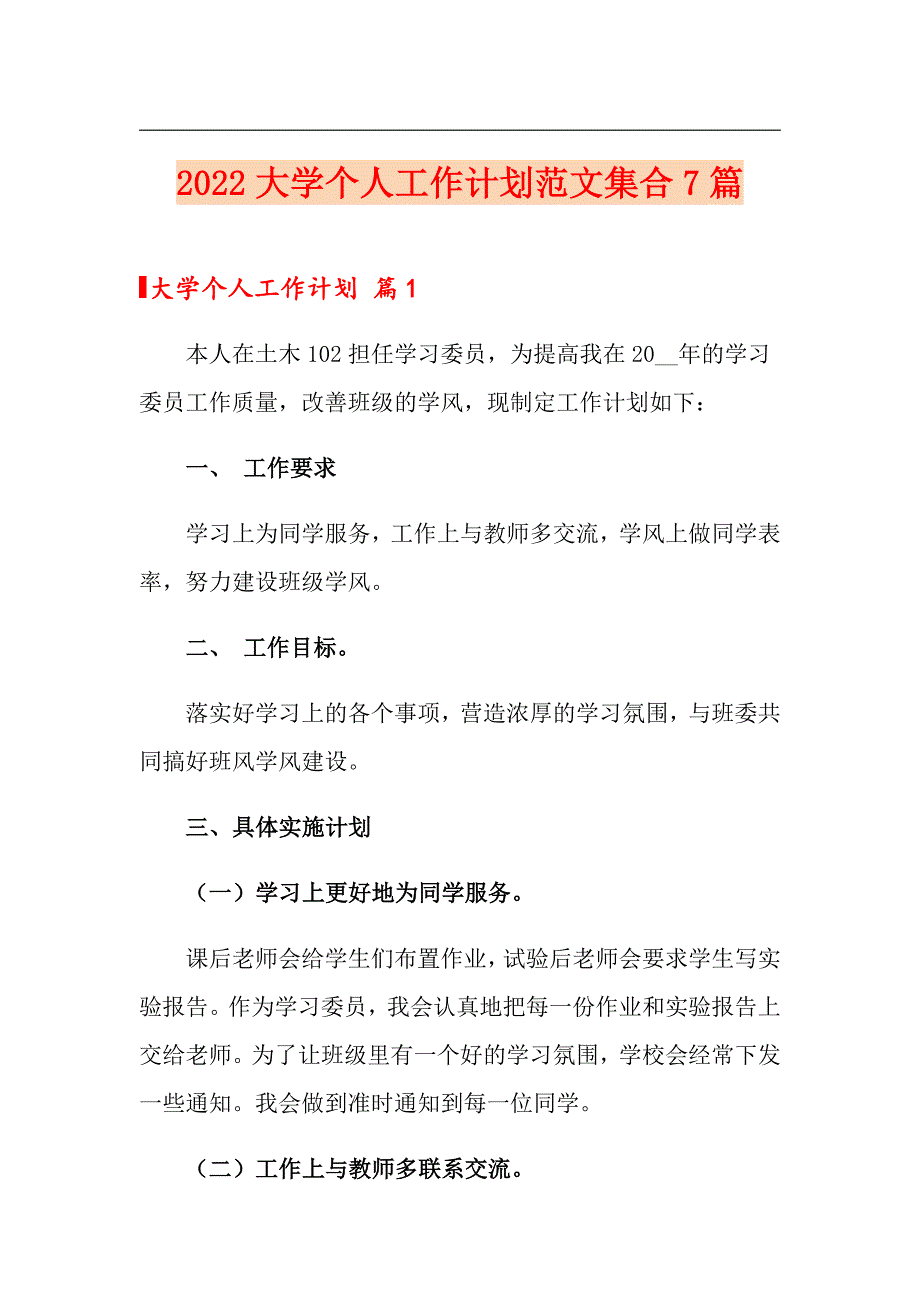 2022 大学个人工作计划范文集合 7 篇

大学个人工作计划 篇 1

本人在土木 102 担任学习委员，为提高我在 20__年的学习委员工作质量，改善班级的学风，现制定工作计划如下：

一、 工作要求

学习上为同学服务，工作上与教师多交流，学风上做同学表率，努力建设班级学风。

二、 工作目标。

落实好学习上的各个事项，营造浓厚的学习氛围，与班委共同搞好班风学风建设。

三、具体实施计划

（一）学习上更好地为同学服务。

课后老师会给学生们布置作业，试验后老师会要求学生写实验报告。作为学习委员，我会认真地把每一份作业和实验报告上交给老师。为了让班级里有一个好的学习氛围，学校会经常下发一些通知。我会做到准时通知到每一位同学。

（二）工作上与教师多联系交流。